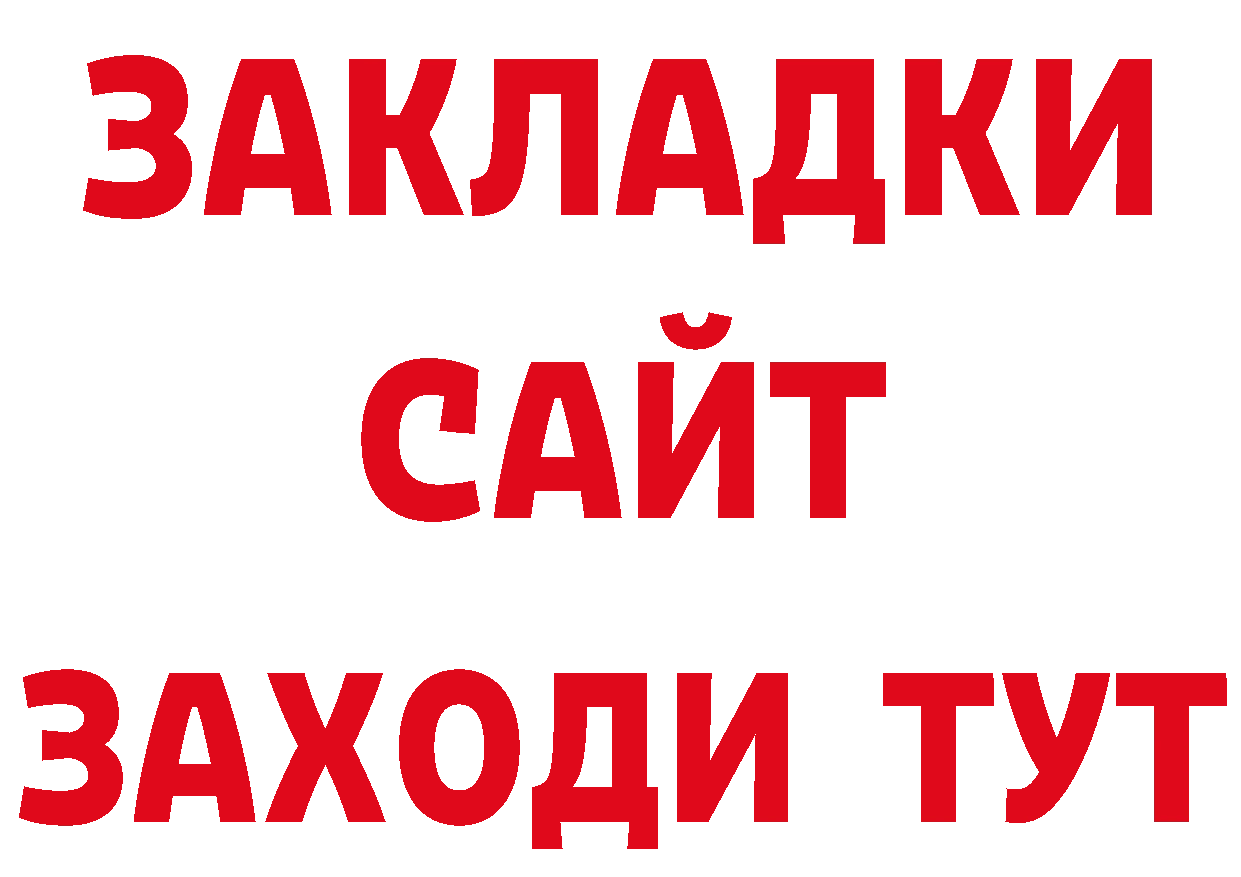 ЗАКЛАДКИ
САЙТ
ЗАХОДИ ТУТ